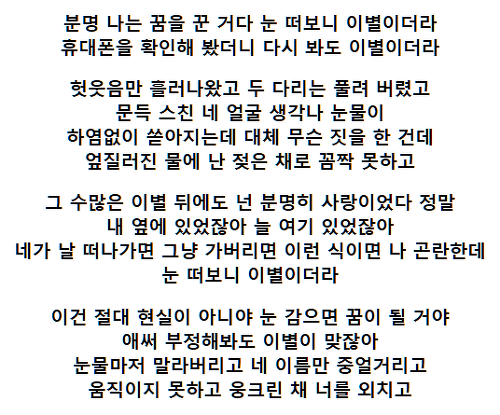 분명 나는 꿈을 꾼 거다 눈 떠보니 이별이더라
휴대폰을 확인해 봤더니 다시 봐도 이별이더라

헛웃음만 흘러나왔고 두 다리는 풀려 버렸고
문득 스친 네 얼굴 생각나 눈물이
하염없이 쏟아지는데 대체 무슨 짓을 한 건데
엎질러진 물에 난 젖은 채로 꼼짝 못하고

그 수많은 이별 뒤에도 넌 분명히 사랑이었다 정말
내 옆에 있었잖아 늘 여기 있었잖아
네가 날 떠나가면 그냥 가버리면 이런 식이면 나 곤란한데
눈 떠보니 이별이더라

이건 절대 현실이 아니야 눈 감으면 꿈이 될 거야
애써 부정해봐도 이별이 맞잖아
눈물마저 말라버리고 네 이름만 중얼거리고
움직이지 못하고 웅크린 채 너를 외치고